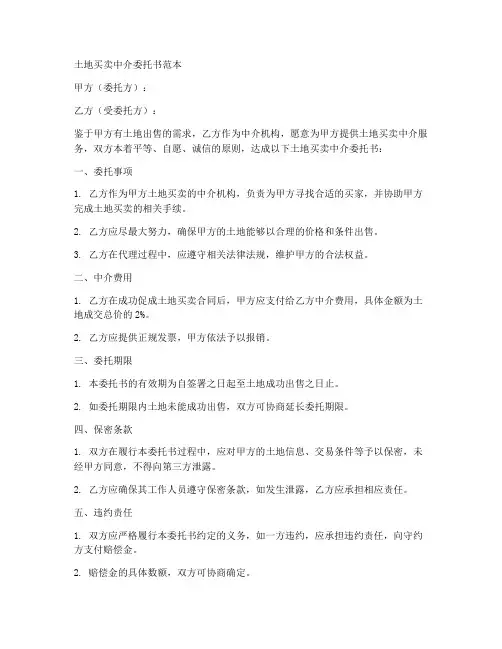 土地买卖中介委托书范本

甲方（委托方）：

乙方（受委托方）：

鉴于甲方有土地出售的需求，乙方作为中介机构，愿意为甲方提供土地买卖中介服务，双方本着平等、自愿、诚信的原则，达成以下土地买卖中介委托书：

一、委托事项

1. 乙方作为甲方土地买卖的中介机构，负责为甲方寻找合适的买家，并协助甲方完成土地买卖的相关手续。

2. 乙方应尽最大努力，确保甲方的土地能够以合理的价格和条件出售。

3. 乙方在代理过程中，应遵守相关法律法规，维护甲方的合法权益。

二、中介费用

1. 乙方在成功促成土地买卖合同后，甲方应支付给乙方中介费用，具体金额为土地成交总价的 2%。

2. 乙方应提供正规发票，甲方依法予以报销。

三、委托期限

1. 本委托书的有效期为自签署之日起至土地成功出售之日止。

2. 如委托期限内土地未能成功出售，双方可协商延长委托期限。

四、保密条款

1. 双方在履行本委托书过程中，应对甲方的土地信息、交易条件等予以保密，未经甲方同意，不得向第三方泄露。

2. 乙方应确保其工作人员遵守保密条款，如发生泄露，乙方应承担相应责任。

五、违约责任

1. 双方应严格履行本委托书约定的义务，如一方违约，应承担违约责任，向守约方支付赔偿金。

2. 赔偿金的具体数额，双方可协商确定。